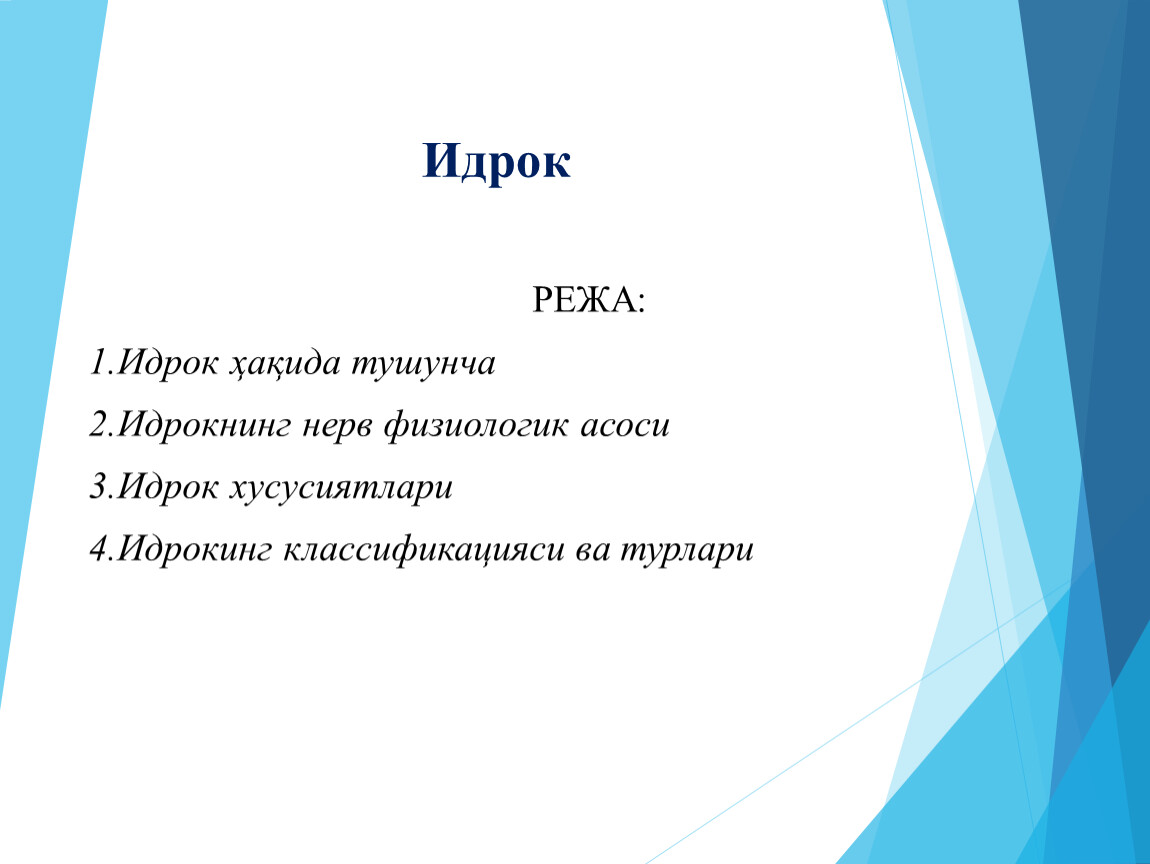 Идрок

РЕЖА:

1.Идрок ҳақида тушунча

2.Идрокнинг нерв физиологик асоси

3.Идрок хусусиятлари

4.Идрокинг классификацияси ва турлари